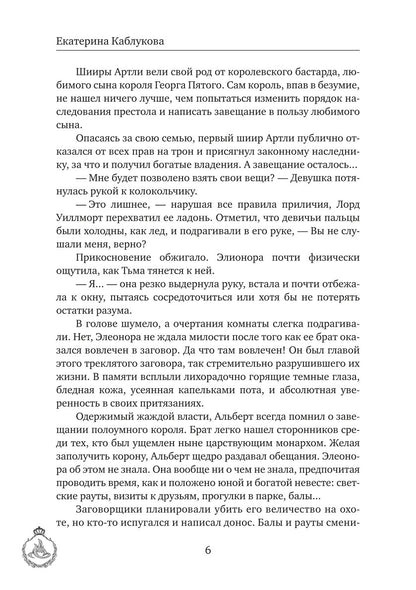 Екатерина Каблукова

Шииры Артли вели свой род от королевского бастарда, любимого сына короля Георга Пятого. Сам король, впав в безумие, не нашел ничего лучше, чем попытаться изменить порядок наследования престола и написать завещание в пользу любимого сына.

Опасаясь за свою семью, первый шиир Артли публично отказался от всех прав на трон и присягнул законному наследнику, за что и получил богатые владения. А завещание осталось...

— Мне будет позволено взять свои вещи? — Девушка потянулась рукой к колокольчику.

— Это лишнее, — нарушая все правила приличия, Лорд Уиллморт перехватил ее ладонь. Отметил, что девичьи пальцы были холодны, как лед, и подрагивали в его руке, — Вы не слушали меня, верно?

Прикосновение обжигало. Элионора почти физически ощутила, как Тьма тянется к ней.

— Я... — она резко выдернула руку, встала и почти отбежала к окну, пытаясь сосредоточиться или хотя бы не потерять остатки разума.

В голове шумело, а очертания комнаты слегка подрагивали. Нет, Элеонора не ждала милости после того как ее брат оказался вовлечен в заговор. Да что там вовлечен! Он был главой этого треклятого заговора, так стремительно разрушившего их жизни. В памяти всплыли лихорадочно горящие темные глаза, бледная кожа, усеянная капельками пота, и абсолютная уверенность в своих притязаниях.

Одержимый жаждой власти, Альберт всегда помнил о завещании полоумного короля. Брат легко нашел сторонников среди тех, кто был ущемлен ныне царствующим монархом. Желая заполучить корону, Альберт щедро раздавал обещания. Элеонора об этом не знала. Она вообще ни о чем не знала, предпочитая проводить время, как и положено юной и богатой невесте: светские рауты, визиты к друзьям, прогулки в парке, балы...

Заговорщики планировали убить его величество на охоте, но кто-то испугался и написал донос. Балы и рауты смени-

6